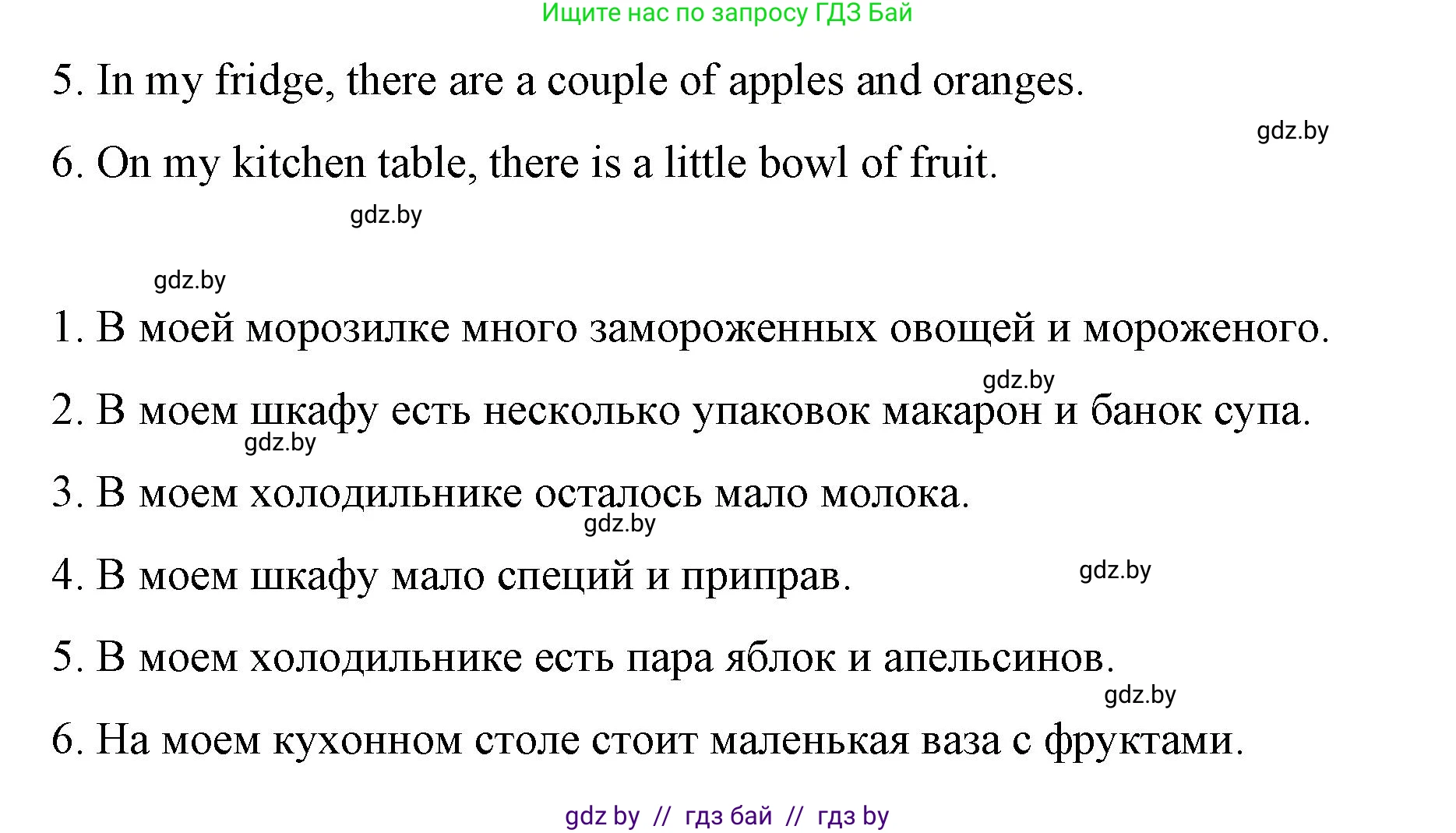 Ищите нас по запросу ГДЗ Бай

5. In my fridge, there are a couple of apples and oranges.

gdz.by

6. On my kitchen table, there is a little bowl of fruit.

gdz.by

gdz.by

1. В моей морозилке много замороженных овощей и мороженого.

gdz.by

2. В моем шкафу есть несколько упаковок макарон и банок супа.

gdz.by

3. В моем холодильнике осталось мало молока.

gdz.by

4. В моем шкафу мало специй и приправ.

gdz.by

5. В моем холодильнике есть пара яблок и апельсинов.

gdz.by

6. На моем кухонном столе стоит маленькая ваза с фруктами.

gdz by // гдз бай // гдз by